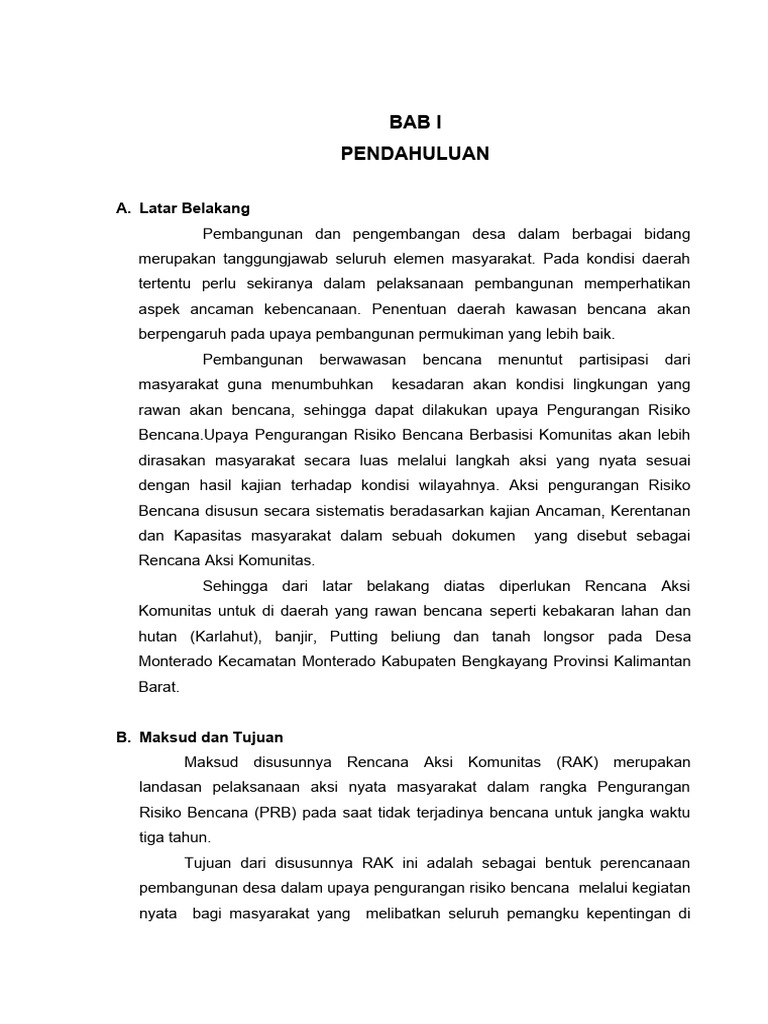 BAB I
PENDAHULUAN

A. Latar Belakang

Pembangunan dan pengembangan desa dalam berbagai bidang merupakan tanggungjawab seluruh elemen masyarakat. Pada kondisi daerah tertentu perlu sekiranya dalam pelaksanaan pembangunan memperhatikan aspek ancaman kebencanaan. Penentuan daerah kawasan bencana akan berpengaruh pada upaya pembangunan permukiman yang lebih baik.

Pembangunan berwawasan bencana menuntut partisipasi dari masyarakat guna menumbuhkan kesadaran akan kondisi lingkungan yang rawan akan bencana, sehingga dapat dilakukan upaya Pengurangan Risiko Bencana.Upaya Pengurangan Risiko Bencana Berbasisi Komunitas akan lebih dirasakan masyarakat secara luas melalui langkah aksi yang nyata sesuai dengan hasil kajian terhadap kondisi wilayahnya. Aksi pengurangan Risiko Bencana disusun secara sistematis beradasarkan kajian Ancaman, Kerentanan dan Kapasitas masyarakat dalam sebuah dokumen yang disebut sebagai Rencana Aksi Komunitas.

Sehingga dari latar belakang diatas diperlukan Rencana Aksi Komunitas untuk di daerah yang rawan bencana seperti kebakaran lahan dan hutan (Karlahut), banjir, Putting beliung dan tanah longsor pada Desa Monterado Kecamatan Monterado Kabupaten Bengkayang Provinsi Kalimantan Barat.

B. Maksud dan Tujuan

Maksud disusunnya Rencana Aksi Komunitas (RAK) merupakan landasan pelaksanaan aksi nyata masyarakat dalam rangka Pengurangan Risiko Bencana (PRB) pada saat tidak terjadinya bencana untuk jangka waktu tiga tahun.

Tujuan dari disusunnya RAK ini adalah sebagai bentuk perencanaan pembangunan desa dalam upaya pengurangan risiko bencana melalui kegiatan nyata bagi masyarakat yang melibatkan seluruh pemangku kepentingan di